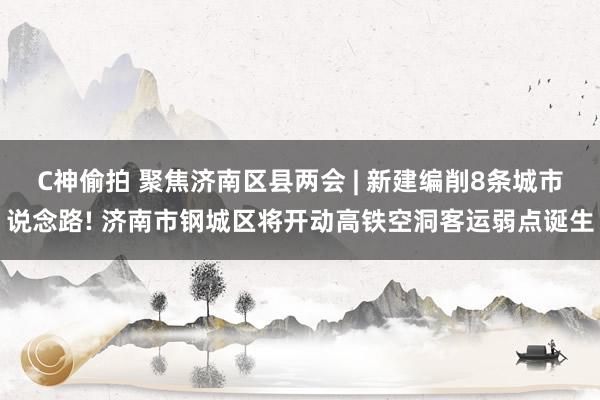 C神偷拍 聚焦济南区县两会 | 新建编削8条城市说念路! 济南市钢城区将开动高铁空洞客运弱点诞生